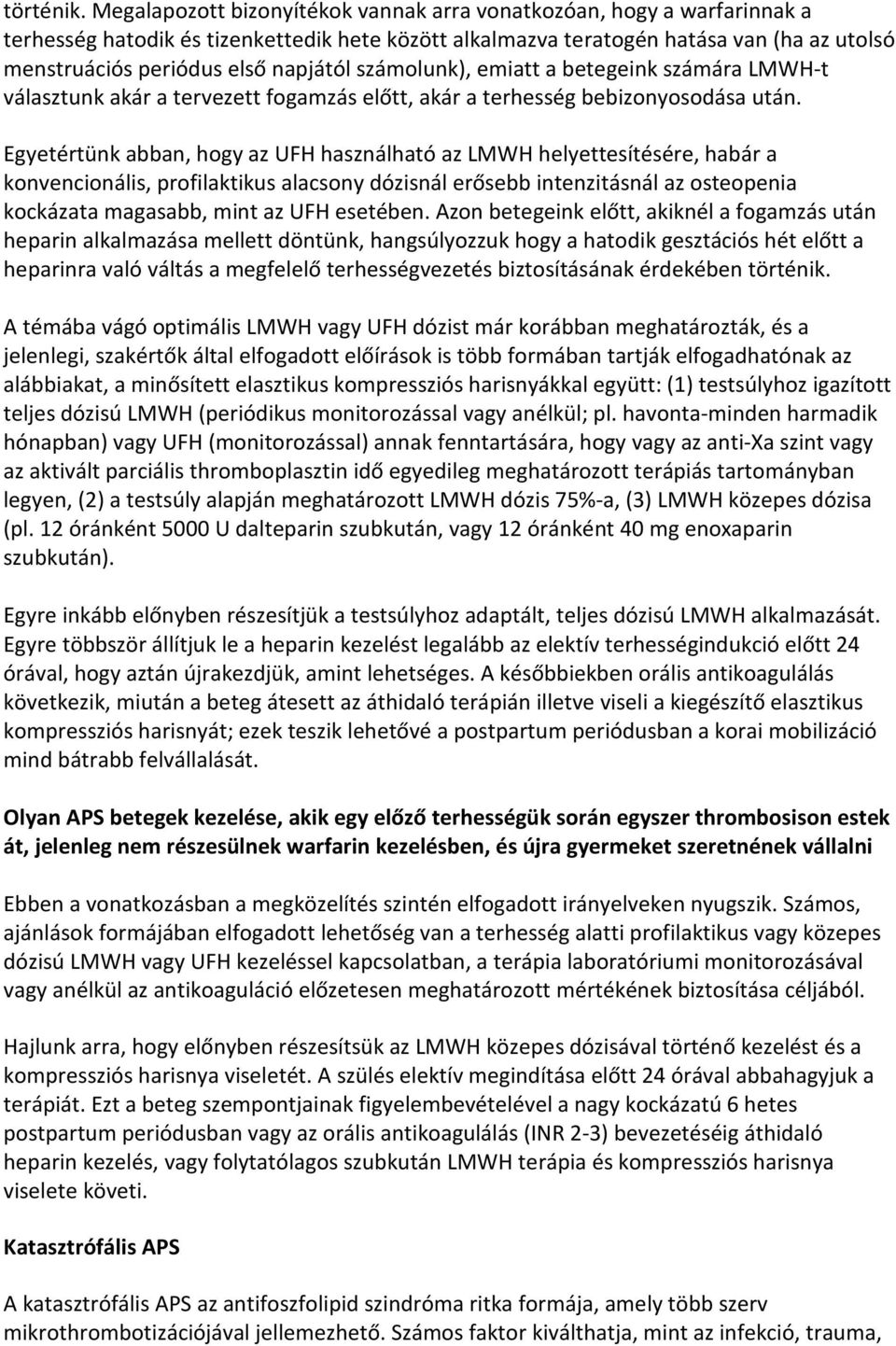 történik. Megalapozott bizonyítékok vannak arra vonatkozóan, hogy a warfarinnak a terhesség hatodik és tizenkettedik hete között alkalmazva teratogén hatása van (ha az utolsó menstruációs periódus első napjától számolunk), emiatt a betegeink számára LMWH-t választunk akár a tervezett fogamzás előtt, akár a terhesség bebizonyosodása után.

Egyetértünk abban, hogy az UFH használható az LMWH helyettesítésére, habár a konvencionális, profilaktikus alacsony dózisnál erősebb intenzitásnál az osteopenia kockázata magasabb, mint az UFH esetében. Azon betegeink előtt, akiknél a fogamzás után heparin alkalmazása mellett döntünk, hangsúlyozzuk hogy a hatodik gesztációs hét előtt a heparinra való váltás a megfelelő terhességvezetés biztosításának érdekében történik.

A témába vágó optimális LMWH vagy UFH dózist már korábban meghatározták, és a jelenlegi, szakértők által elfogadott előírások is több formában tartják elfogadhatónak az alábbiakat, a minősített elasztikus kompressziós harisnyákkal együtt: (1) testsúlyhoz igazított teljes dózisú LMWH (periódikus monitorozással vagy anélkül; pl. havonta-minden harmadik hónapban) vagy UFH (monitorozással) annak fenntartására, hogy vagy az anti-Xa szint vagy az aktivált parciális thromboplasztin idő egyedileg meghatározott terápiás tartományban legyen, (2) a testsúly alapján meghatározott LMWH dózis 75%-a, (3) LMWH közepes dózisa (pl. 12 óránként 5000 U dalteparin szubkután, vagy 12 óránként 40 mg enoxaparin szubkután).

Egyre inkább előnyben részesítjük a testsúlyhoz adaptált, teljes dózisú LMWH alkalmazását. Egyre többször állítjuk le a heparin kezelést legalább az elektív terhességindukció előtt 24 órával, hogy aztán újrakezdjük, amint lehetséges. A későbbiekben orális antikoagulálás következik, miután a beteg átesett az áthidaló terápián illetve viseli a kiegészítő elasztikus kompressziós harisnyát; ezek teszik lehetővé a postpartum periódusban a korai mobilizáció mind bátrabb felvállalását.

Olyan APS betegek kezelése, akik egy előző terhességük során egyszer thrombosison estek át, jelenleg nem részesülnek warfarin kezelésben, és újra gyermeket szeretnének vállalni

Ebben a vonatkozásban a megközelítés szintén elfogadott irányelveken nyugszik. Számos, ajánlások formájában elfogadott lehetőség van a terhesség alatti profilaktikus vagy közepes dózisú LMWH vagy UFH kezeléssel kapcsolatban, a terápia laboratóriumi monitorozásával vagy anélkül az antikoaguláció előzetesen meghatározott mértékének biztosítása céljából.

Hajlunk arra, hogy előnyben részesítsük az LMWH közepes dózisával történő kezelést és a kompressziós harisnya viseletét. A szülés elektív megindítása előtt 24 órával abbahagyjuk a terápiát. Ezt a beteg szempontjainak figyelembevételével a nagy kockázatú 6 hetes postpartum periódusban vagy az orális antikoagulálás (INR 2-3) bevezetéséig áthidaló heparin kezelés, vagy folytatólagos szubkután LMWH terápia és kompressziós harisnya viselete követi.

Katasztrófális APS

A katasztrófális APS az antifoszfolipid szindróma ritka formája, amely több szerv mikrothrombotizációjával jellemezhető. Számos faktor kiválthatja, mint az infekció, trauma,